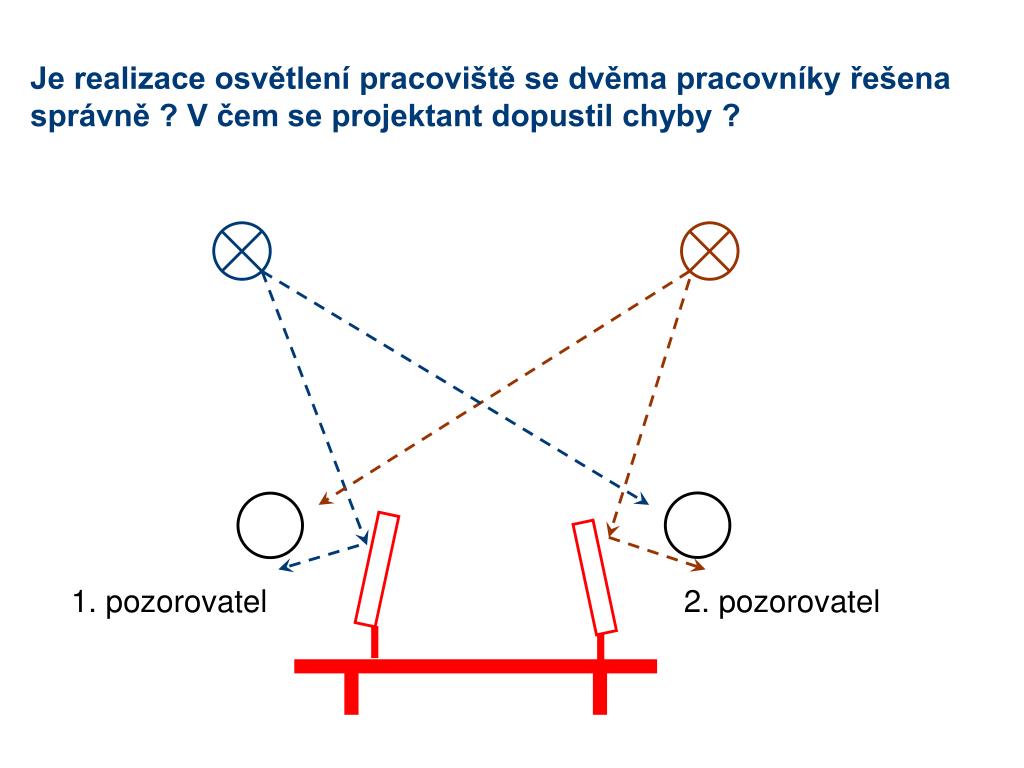 Je realizace osvětlení pracoviště se dvěma pracovníky řešena správně ? V čem se projektant dopustil chyby ?

1. pozorovatel

2. pozorovatel